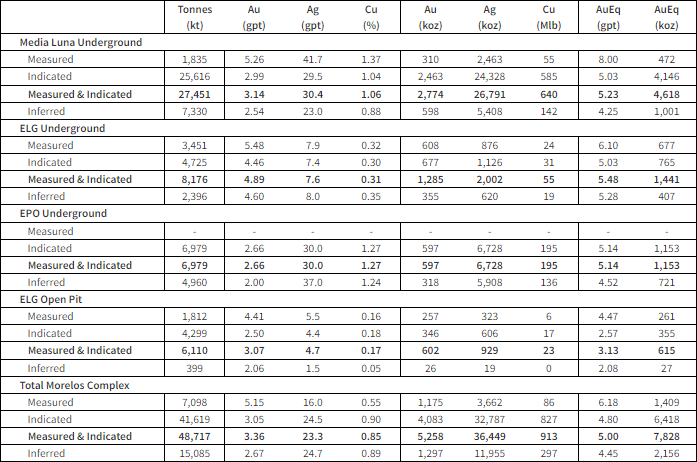 |  | Tonnes (kt) | Au (gpt) | Ag (gpt) | Cu (%) | Au (koz) | Ag (koz) | Cu (Mlb) | AuEq (gpt) | AuEq (koz) |
|---|---|---|---|---|---|---|---|---|---|
| **Media Luna Underground** |  |  |  |  |  |  |  |  |  |
| Measured | 1,835 | 5.26 | 41.7 | 1.37 | 310 | 2,463 | 55 | 8.00 | 472 |
| Indicated | 25,616 | 2.99 | 29.5 | 1.04 | 2,463 | 24,328 | 585 | 5.03 | 4,146 |
| **Measured & Indicated** | **27,451** | **3.14** | **30.4** | **1.06** | **2,774** | **26,791** | **640** | **5.23** | **4,618** |
| Inferred | 7,330 | 2.54 | 23.0 | 0.88 | 598 | 5,408 | 142 | 4.25 | 1,001 |
| **ELG Underground** |  |  |  |  |  |  |  |  |  |
| Measured | 3,451 | 5.48 | 7.9 | 0.32 | 608 | 876 | 24 | 6.10 | 677 |
| Indicated | 4,725 | 4.46 | 7.4 | 0.30 | 677 | 1,126 | 31 | 5.03 | 765 |
| **Measured & Indicated** | **8,176** | **4.89** | **7.6** | **0.31** | **1,285** | **2,002** | **55** | **5.48** | **1,441** |
| Inferred | 2,396 | 4.60 | 8.0 | 0.35 | 355 | 620 | 19 | 5.28 | 407 |
| **EPO Underground** |  |  |  |  |  |  |  |  |  |
| Measured | - | - | - | - | - | - | - | - | - |
| Indicated | 6,979 | 2.66 | 30.0 | 1.27 | 597 | 6,728 | 195 | 5.14 | 1,153 |
| **Measured & Indicated** | **6,979** | **2.66** | **30.0** | **1.27** | **597** | **6,728** | **195** | **5.14** | **1,153** |
| Inferred | 4,960 | 2.00 | 37.0 | 1.24 | 318 | 5,908 | 136 | 4.52 | 721 |
| **ELG Open Pit** |  |  |  |  |  |  |  |  |  |
| Measured | 1,812 | 4.41 | 5.5 | 0.16 | 257 | 323 | 6 | 4.47 | 261 |
| Indicated | 4,299 | 2.50 | 4.4 | 0.18 | 346 | 606 | 17 | 2.57 | 355 |
| **Measured & Indicated** | **6,110** | **3.07** | **4.7** | **0.17** | **602** | **929** | **23** | **3.13** | **615** |
| Inferred | 399 | 2.06 | 1.5 | 0.05 | 26 | 19 | 0 | 2.08 | 27 |
| **Total Morelos Complex** |  |  |  |  |  |  |  |  |  |
| Measured | 7,098 | 5.15 | 16.0 | 0.55 | 1,175 | 3,662 | 86 | 6.18 | 1,409 |
| Indicated | 41,619 | 3.05 | 24.5 | 0.90 | 4,083 | 32,787 | 827 | 4.80 | 6,418 |
| **Measured & Indicated** | **48,717** | **3.36** | **23.3** | **0.85** | **5,258** | **36,449** | **913** | **5.00** | **7,828** |
| Inferred | 15,085 | 2.67 | 24.7 | 0.89 | 1,297 | 11,955 | 297 | 4.45 | 2,156 |